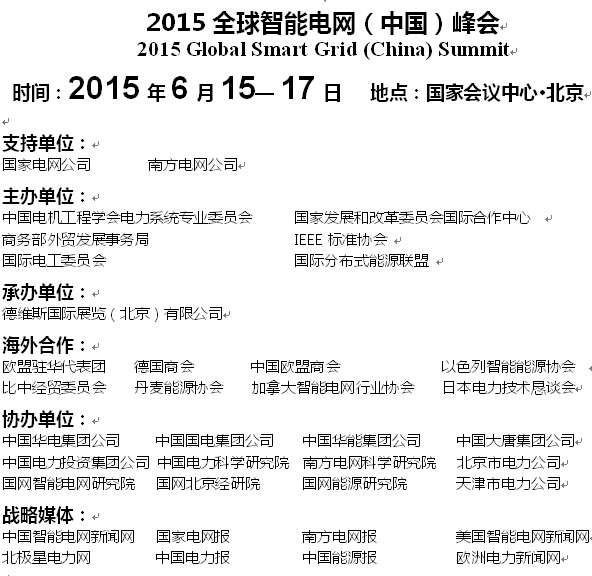 2015 全球智能电网（中国）峰会
2015 Global Smart Grid (China) Summit

时间：2015 年 6 月 15— 17 日　　地点：国家会议中心·北京

支持单位：
国家电网公司　　南方电网公司

主办单位：
中国电机工程学会电力系统专业委员会　　国家发展和改革委员会国际合作中心
商务部外贸发展事务局　　IEEE 标准协会
国际电工委员会　　国际分布式能源联盟

承办单位：
德维斯国际展览（北京）有限公司

海外合作：
欧盟驻华代表团　　德国商会　　中国欧盟商会　　以色列智能能源协会
比中经贸委员会　　丹麦能源协会　　加拿大智能电网行业协会　　日本电力技术恳谈会

协办单位：
中国华电集团公司　　中国国电集团公司　　中国华能集团公司　　中国大唐集团公司
中国电力投资集团公司　　中国电力科学研究院　　南方电网科学研究院　　北京市电力公司
国网智能电网研究院　　国网北京经研院　　国网能源研究院　　天津市电力公司

战略媒体：
中国智能电网新闻网　　国家电网报　　南方电网报　　美国智能电网新闻网
北极星电力网　　中国电力报　　中国能源报　　欧洲电力新闻网